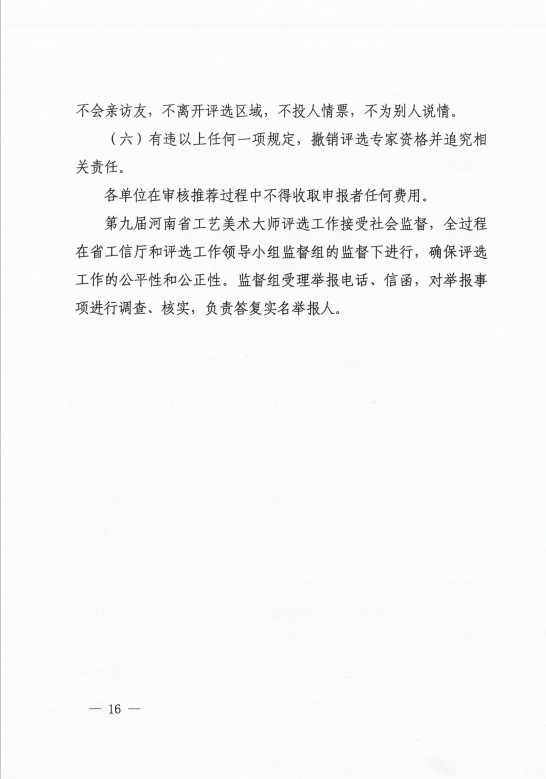 不会亲访友，不离开评选区域，不投人情票，不为别人说情。

（六）有违以上任何一项规定，撤销评选专家资格并追究相关责任。

各单位在审核推荐过程中不得收取申报者任何费用。

第九届河南省工艺美术大师评选工作接受社会监督，全过程在省工信厅和评选工作领导小组监督组的监督下进行，确保评选工作的公平性和公正性。监督组受理举报电话、信函，对举报事项进行调查、核实，负责答复实名举报人。

— 16 —